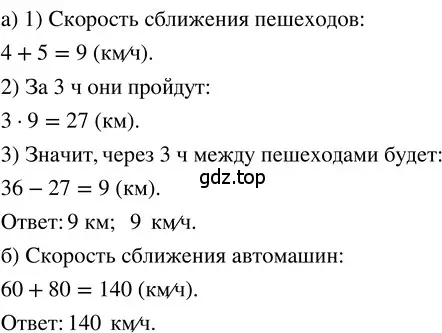 а) 1) Скорость сближения пешеходов:

$4 + 5 = 9$ (км/ч).

2) За 3 ч они пройдут:

$3 \cdot 9 = 27$ (км).

3) Значит, через 3 ч между пешеходами будет:

gdz.top

$36 - 27 = 9$ (км).

Ответ: 9 км; 9 км/ч.

б) Скорость сближения автомашин:

$60 + 80 = 140$ (км/ч).

Ответ: 140 км/ч.